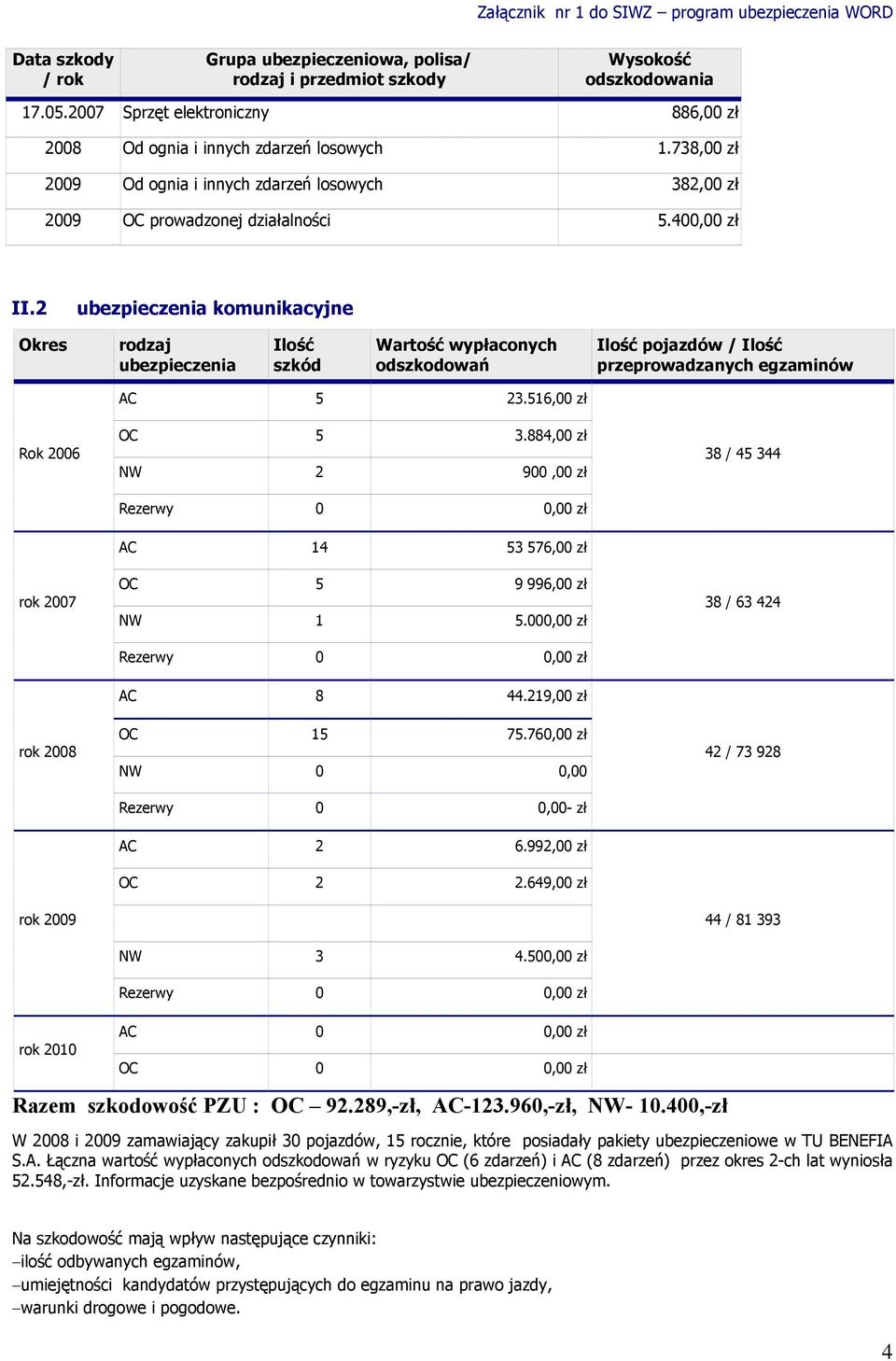 Załącznik nr 1 do SIWZ – program ubezpieczenia WORD

| Data szkody / rok | Grupa ubezpieczeniowa, polisa/ rodzaj i przedmiot szkody | Wysokość odszkodowania |
|---|---|---|
| 17.05.2007 | Sprzęt elektroniczny | 886,00 zł |
| 2008 | Od ognia i innych zdarzeń losowych | 1.738,00 zł |
| 2009 | Od ognia i innych zdarzeń losowych | 382,00 zł |
| 2009 | OC prowadzonej działalności | 5.400,00 zł |

II.2 ubezpieczenia komunikacyjne

| Okres | rodzaj ubezpieczenia | Ilość szkód | Wartość wypłaconych odszkodowań | Ilość pojazdów / Ilość przeprowadzanych egzaminów |
|---|---|---|---|---|
| Rok 2006 | AC | 5 | 23.516,00 zł | 38 / 45 344 |
| | OC | 5 | 3.884,00 zł | |
| | NW | 2 | 900 ,00 zł | |
| | Rezerwy | 0 | 0,00 zł | |
| rok 2007 | AC | 14 | 53 576,00 zł | 38 / 63 424 |
| | OC | 5 | 9 996,00 zł | |
| | NW | 1 | 5.000,00 zł | |
| | Rezerwy | 0 | 0,00 zł | |
| rok 2008 | AC | 8 | 44.219,00 zł | 42 / 73 928 |
| | OC | 15 | 75.760,00 zł | |
| | NW | 0 | 0,00 | |
| | Rezerwy | 0 | 0,00- zł | |
| rok 2009 | AC | 2 | 6.992,00 zł | 44 / 81 393 |
| | OC | 2 | 2.649,00 zł | |
| | | | | |
| | NW | 3 | 4.500,00 zł | |
| | Rezerwy | 0 | 0,00 zł | |
| rok 2010 | AC | 0 | 0,00 zł | |
| | OC | 0 | 0,00 zł | |

Razem szkodowość PZU : OC – 92.289,-zł, AC-123.960,-zł, NW- 10.400,-zł

W 2008 i 2009 zamawiający zakupił 30 pojazdów, 15 rocznie, które posiadały pakiety ubezpieczeniowe w TU BENEFIA S.A. Łączna wartość wypłaconych odszkodowań w ryzyku OC (6 zdarzeń) i AC (8 zdarzeń) przez okres 2-ch lat wyniosła 52.548,-zł. Informacje uzyskane bezpośrednio w towarzystwie ubezpieczeniowym.

Na szkodowość mają wpływ następujące czynniki:
–ilość odbywanych egzaminów,
–umiejętności kandydatów przystępujących do egzaminu na prawo jazdy,
–warunki drogowe i pogodowe.

4